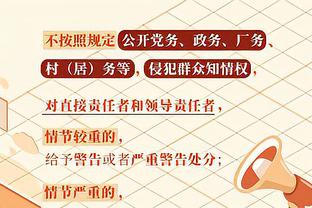 不按照规定公开党务、政务、厂务、村（居）务等，侵犯群众知情权，

对直接责任者和领导责任者，

情节较重的，
给予警告或者严重警告处分；

情节严重的，